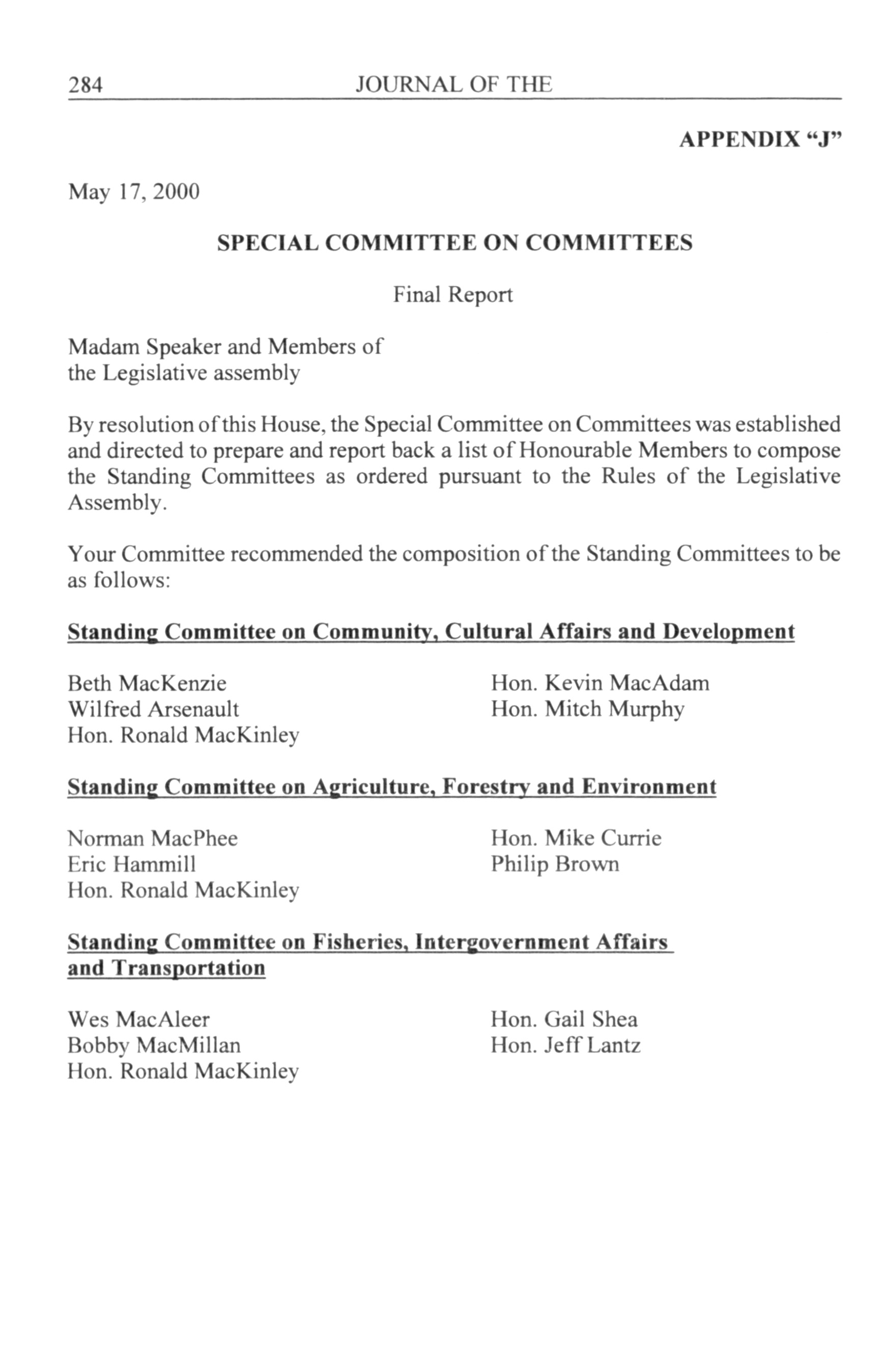 284 JOURNAL OF THE

APPENDIX "J"

May 17, 2000

SPECIAL COMMITTEE ON COMMITTEES

Final Report

Madam Speaker and Members of the Legislative assembly

By resolution of this House, the Special Committee on Committees was established and directed to prepare and report back a list of Honourable Members to compose the Standing Committees as ordered pursuant to the Rules of the Legislative Assembly.

Your Committee recommended the composition of the Standing Committees to be as follows:

Standing Committee on Community, Cultural Affairs and Development

Beth MacKenzie
Wilfred Arsenault
Hon. Ronald MacKinley

Hon. Kevin MacAdam
Hon. Mitch Murphy

Standing Committee on Agriculture, Forestry and Environment

Norman MacPhee
Eric Hammill
Hon. Ronald MacKinley

Hon. Mike Currie
Philip Brown

Standing Committee on Fisheries, Intergovernment Affairs and Transportation

Wes MacAleer
Bobby MacMillan
Hon. Ronald MacKinley

Hon. Gail Shea
Hon. Jeff Lantz